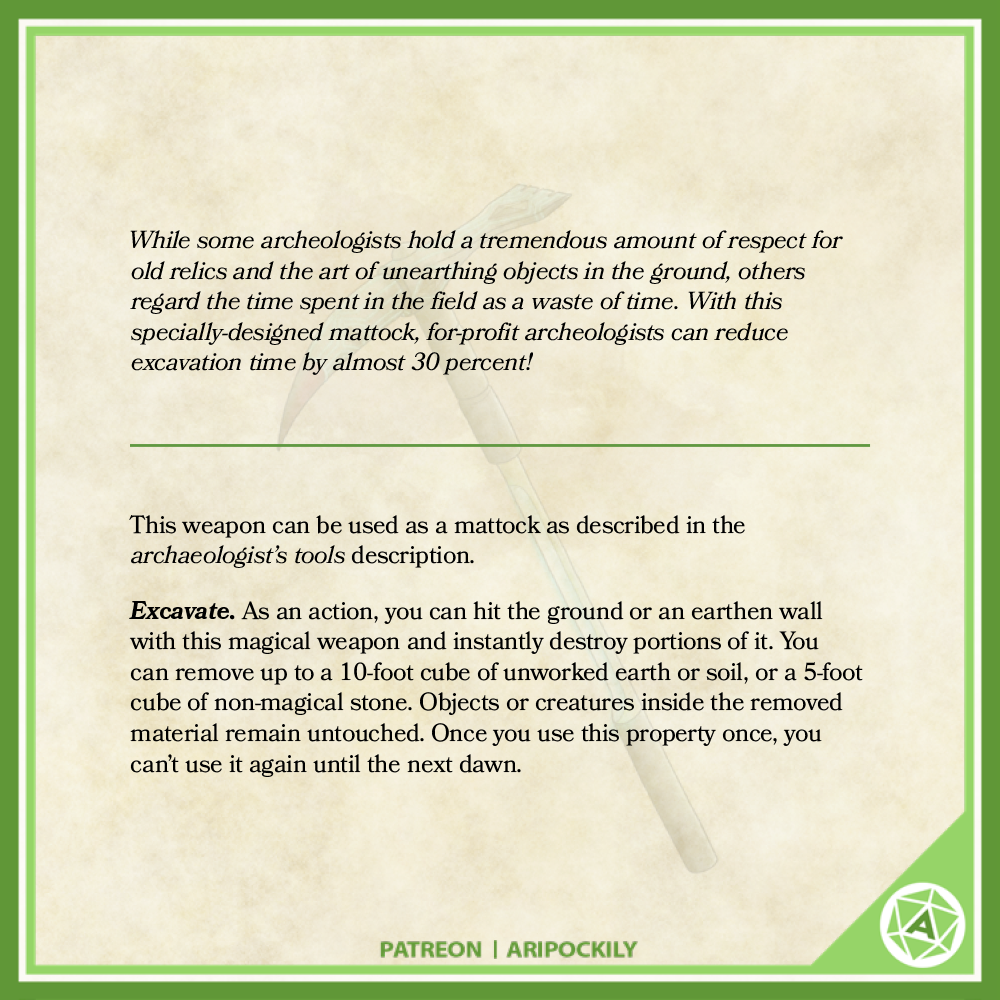 While some archeologists hold a tremendous amount of respect for old relics and the art of unearthing objects in the ground, others regard the time spent in the field as a waste of time. With this specially-designed mattock, for-profit archeologists can reduce excavation time by almost 30 percent!

This weapon can be used as a mattock as described in the archaeologist's tools description.

Excavate. As an action, you can hit the ground or an earthen wall with this magical weapon and instantly destroy portions of it. You can remove up to a 10-foot cube of unworked earth or soil, or a 5-foot cube of non-magical stone. Objects or creatures inside the removed material remain untouched. Once you use this property once, you can't use it again until the next dawn.

PATREON | ARIPOCKILY